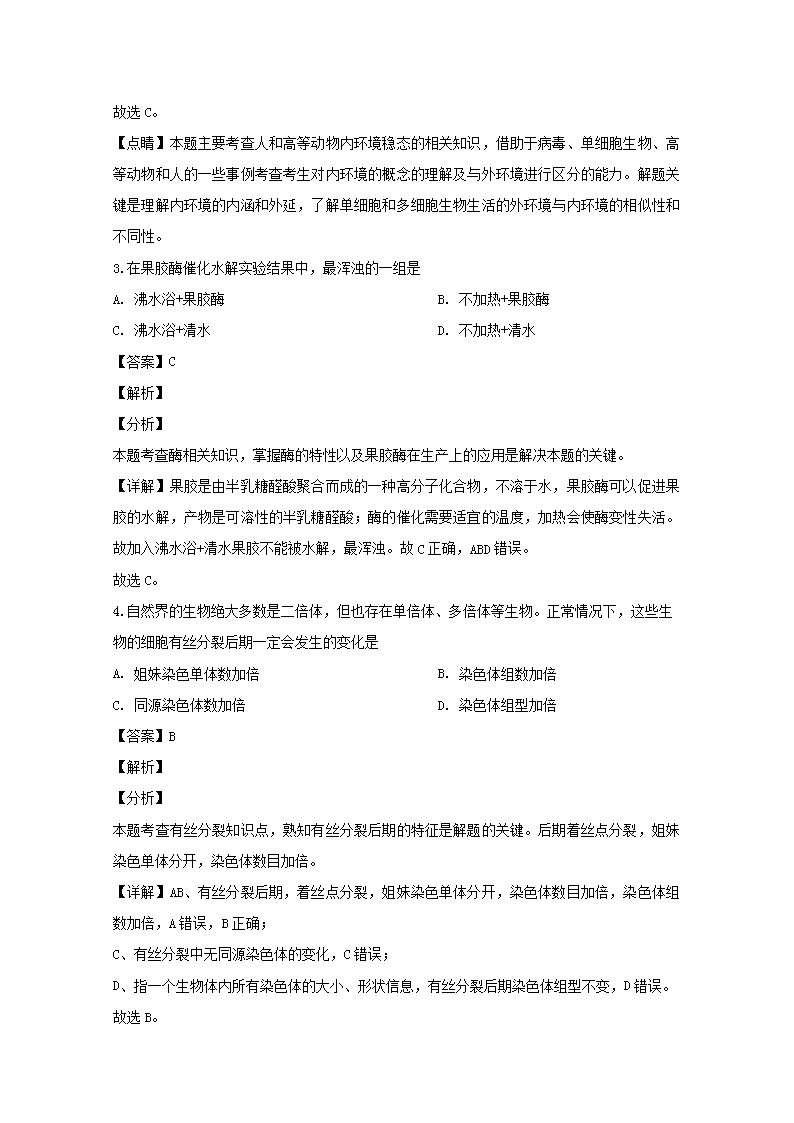 故选 C。

【点睛】本题主要考查人和高等动物内环境稳态的相关知识，借助于病毒、单细胞生物、高等动物和人的一些事例考查考生对内环境的概念的理解及与外环境进行区分的能力。解题关键是理解内环境的内涵和外延，了解单细胞和多细胞生物生活的外环境与内环境的相似性和不同性。

3.在果胶酶催化水解实验结果中，最浑浊的一组是

A. 沸水浴+果胶酶

B. 不加热+果胶酶

C. 沸水浴+清水

D. 不加热+清水

【答案】C

【解析】

【分析】

本题考查酶相关知识，掌握酶的特性以及果胶酶在生产上的应用是解决本题的关键。

【详解】果胶是由半乳糖醛酸聚合而成的一种高分子化合物，不溶于水，果胶酶可以促进果胶的水解，产物是可溶性的半乳糖醛酸；酶的催化需要适宜的温度，加热会使酶变性失活。故加入沸水浴+清水果胶不能被水解，最浑浊。故 C 正确，ABD 错误。

故选 C。

4.自然界的生物绝大多数是二倍体，但也存在单倍体、多倍体等生物。正常情况下，这些生物的细胞有丝分裂后期一定会发生的变化是

A. 姐妹染色单体数加倍

B. 染色体组数加倍

C. 同源染色体数加倍

D. 染色体组型加倍

【答案】B

【解析】

【分析】

本题考查有丝分裂知识点，熟知有丝分裂后期的特征是解题的关键。后期着丝点分裂，姐妹染色单体分开，染色体数目加倍。

【详解】AB、有丝分裂后期，着丝点分裂，姐妹染色单体分开，染色体数目加倍，染色体组数加倍，A 错误，B 正确；

C、有丝分裂中无同源染色体的变化，C 错误；

D、指一个生物体内所有染色体的大小、形状信息，有丝分裂后期染色体组型不变，D 错误。

故选 B。